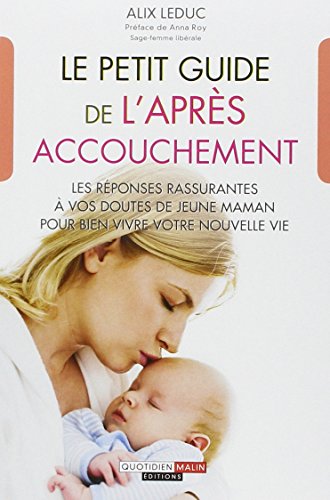 ALIX LEDUC
Préface de Anna Roy
Sage-femme libérale

LE PETIT GUIDE DE L'APRÈS ACCOUCHEMENT

LES RÉPONSES RASSURANTES À VOS DOUTES DE JEUNE MAMAN POUR BIEN VIVRE VOTRE NOUVELLE VIE

QUOTIDIEN MALIN ÉDITIONS